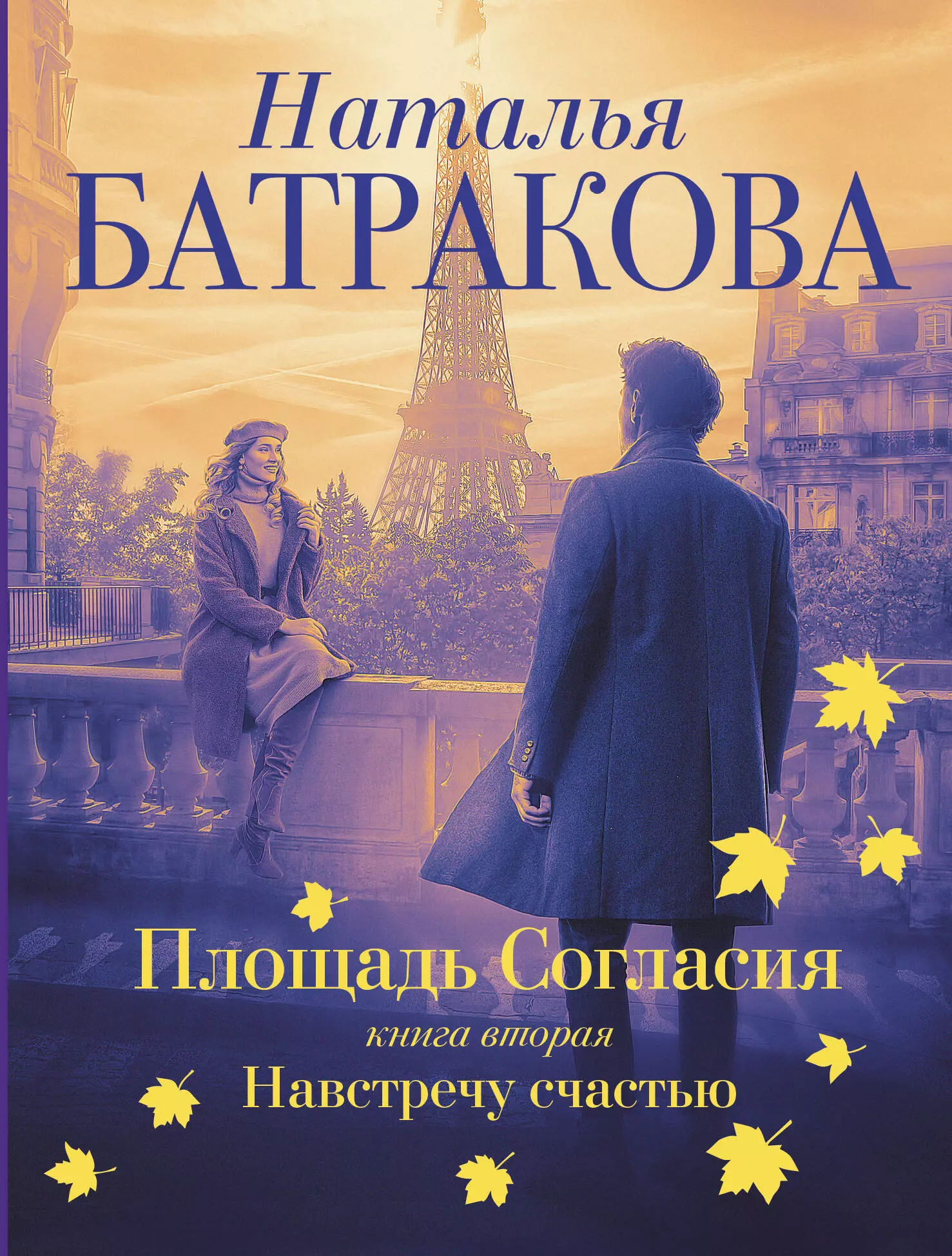 Наталья
БАТРАКОВА

Площадь Согласия
книга вторая
Навстречу счастью